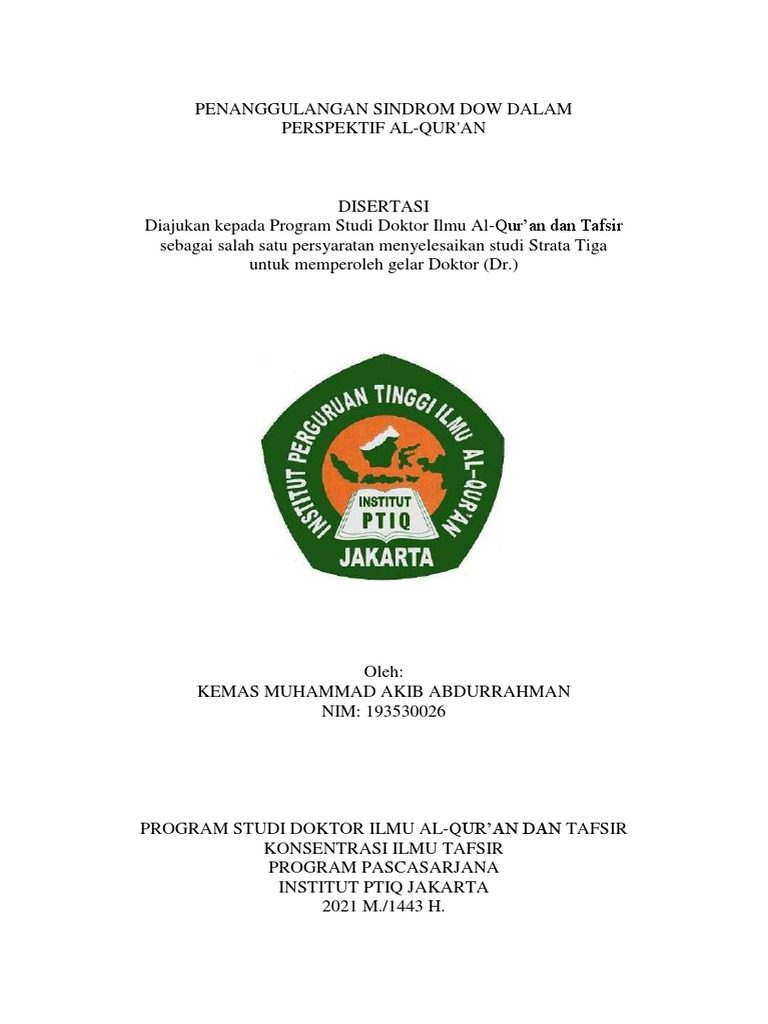 PENANGGULANGAN SINDROM DOW DALAM PERSPEKTIF AL-QUR'AN

DISERTASI
Diajukan kepada Program Studi Doktor Ilmu Al-Qur'an dan Tafsir sebagai salah satu persyaratan menyelesaikan studi Strata Tiga untuk memperoleh gelar Doktor (Dr.)

INSTITUT PERGURUAN TINGGI ILMU AL-QUR'AN
INSTITUT
PTIQ
JAKARTA

Oleh:
KEMAS MUHAMMAD AKIB ABDURRAHMAN
NIM: 193530026

PROGRAM STUDI DOKTOR ILMU AL-QUR'AN DAN TAFSIR
KONSENTRASI ILMU TAFSIR
PROGRAM PASCASARJANA
INSTITUT PTIQ JAKARTA
2021 M./1443 H.